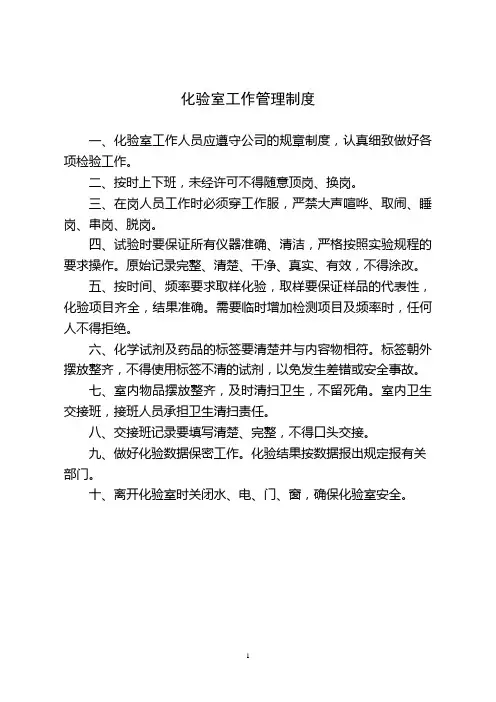 化验室工作管理制度

一、化验室工作人员应遵守公司的规章制度，认真细致做好各项检验工作。

二、按时上下班，未经许可不得随意顶岗、换岗。

三、在岗人员工作时必须穿工作服，严禁大声喧哗、取闹、睡岗、串岗、脱岗。

四、试验时要保证所有仪器准确、清洁，严格按照实验规程的要求操作。原始记录完整、清楚、干净、真实、有效，不得涂改。

五、按时间、频率要求取样化验，取样要保证样品的代表性，化验项目齐全，结果准确。需要临时增加检测项目及频率时，任何人不得拒绝。

六、化学试剂及药品的标签要清楚并与内容物相符。标签朝外摆放整齐，不得使用标签不清的试剂，以免发生差错或安全事故。

七、室内物品摆放整齐，及时清扫卫生，不留死角。室内卫生交接班，接班人员承担卫生清扫责任。

八、交接班记录要填写清楚、完整，不得口头交接。

九、做好化验数据保密工作。化验结果按数据报出规定报有关部门。

十、离开化验室时关闭水、电、门、窗，确保化验室安全。

1